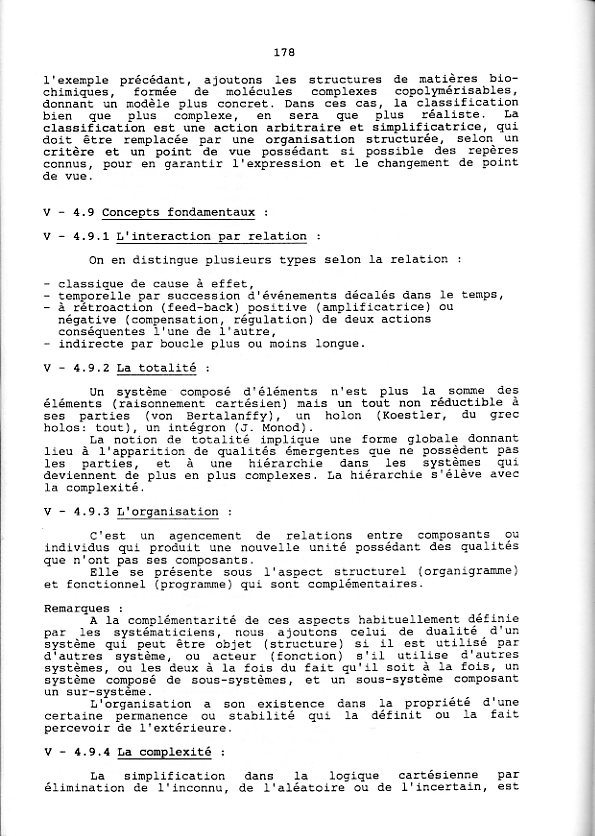 178

l'exemple précédant, ajoutons les structures de matières biochimiques, formée de molécules complexes copolymérisables, donnant un modèle plus concret. Dans ces cas, la classification bien que plus complexe, en sera que plus réaliste. La classification est une action arbitraire et simplificatrice, qui doit être remplacée par une organisation structurée, selon un critère et un point de vue possédant si possible des repères connus, pour en garantir l'expression et le changement de point de vue.

V - 4.9 Concepts fondamentaux :

V - 4.9.1 L'interaction par relation :

On en distingue plusieurs types selon la relation :

- classique de cause à effet,
- temporelle par succession d'événements décalés dans le temps,
- à rétroaction (feed-back) positive (amplificatrice) ou négative (compensation, régulation) de deux actions conséquentes l'une de l'autre,
- indirecte par boucle plus ou moins longue.

V - 4.9.2 La totalité :

Un système composé d'éléments n'est plus la somme des éléments (raisonnement cartésien) mais un tout non réductible à ses parties (von Bertalanffy), un holon (Koestler, du grec holos: tout), un intégron (J. Monod).

La notion de totalité implique une forme globale donnant lieu à l'apparition de qualités émergentes que ne possèdent pas les parties, et à une hiérarchie dans les systèmes qui deviennent de plus en plus complexes. La hiérarchie s'élève avec la complexité.

V - 4.9.3 L'organisation :

C'est un agencement de relations entre composants ou individus qui produit une nouvelle unité possédant des qualités que n'ont pas ses composants.

Elle se présente sous l'aspect structurel (organigramme) et fonctionnel (programme) qui sont complémentaires.

Remarques :

A la complémentarité de ces aspects habituellement définie par les systématiciens, nous ajoutons celui de dualité d'un système qui peut être objet (structure) si il est utilisé par d'autres système, ou acteur (fonction) s'il utilise d'autres systèmes, ou les deux à la fois du fait qu'il soit à la fois, un système composé de sous-systèmes, et un sous-système composant un sur-système.

L'organisation a son existence dans la propriété d'une certaine permanence ou stabilité qui la définit ou la fait percevoir de l'extérieure.

V - 4.9.4 La complexité :

La simplification dans la logique cartésienne par élimination de l'inconnu, de l'aléatoire ou de l'incertain, est